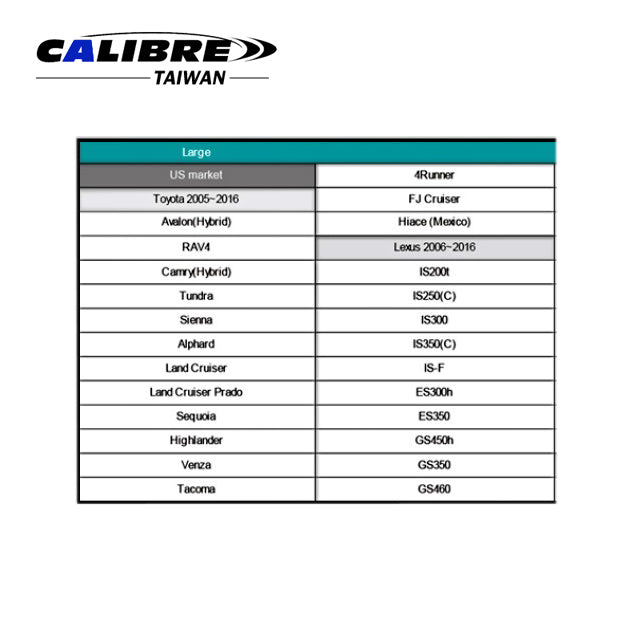 CALIBRE
TAIWAN

| Large | |
|---|---|
| US market | 4Runner |
| Toyota 2005~2016 | FJ Cruiser |
| Avalon(Hybrid) | Hiace (Mexico) |
| RAV4 | Lexus 2006~2016 |
| Camry(Hybrid) | IS200t |
| Tundra | IS250(C) |
| Sienna | IS300 |
| Alphard | IS350(C) |
| Land Cruiser | IS-F |
| Land Cruiser Prado | ES300h |
| Sequoia | ES350 |
| Highlander | GS450h |
| Venza | GS350 |
| Tacoma | GS460 |